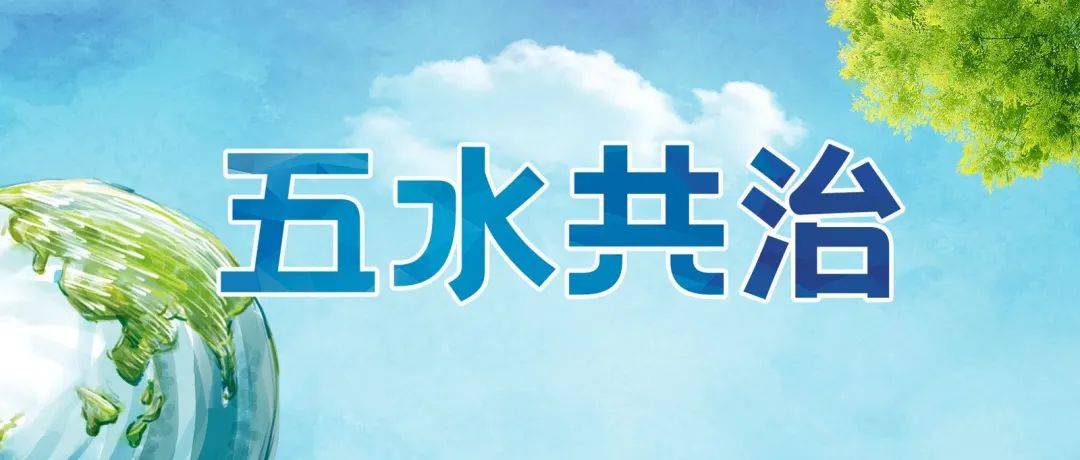 五水共治